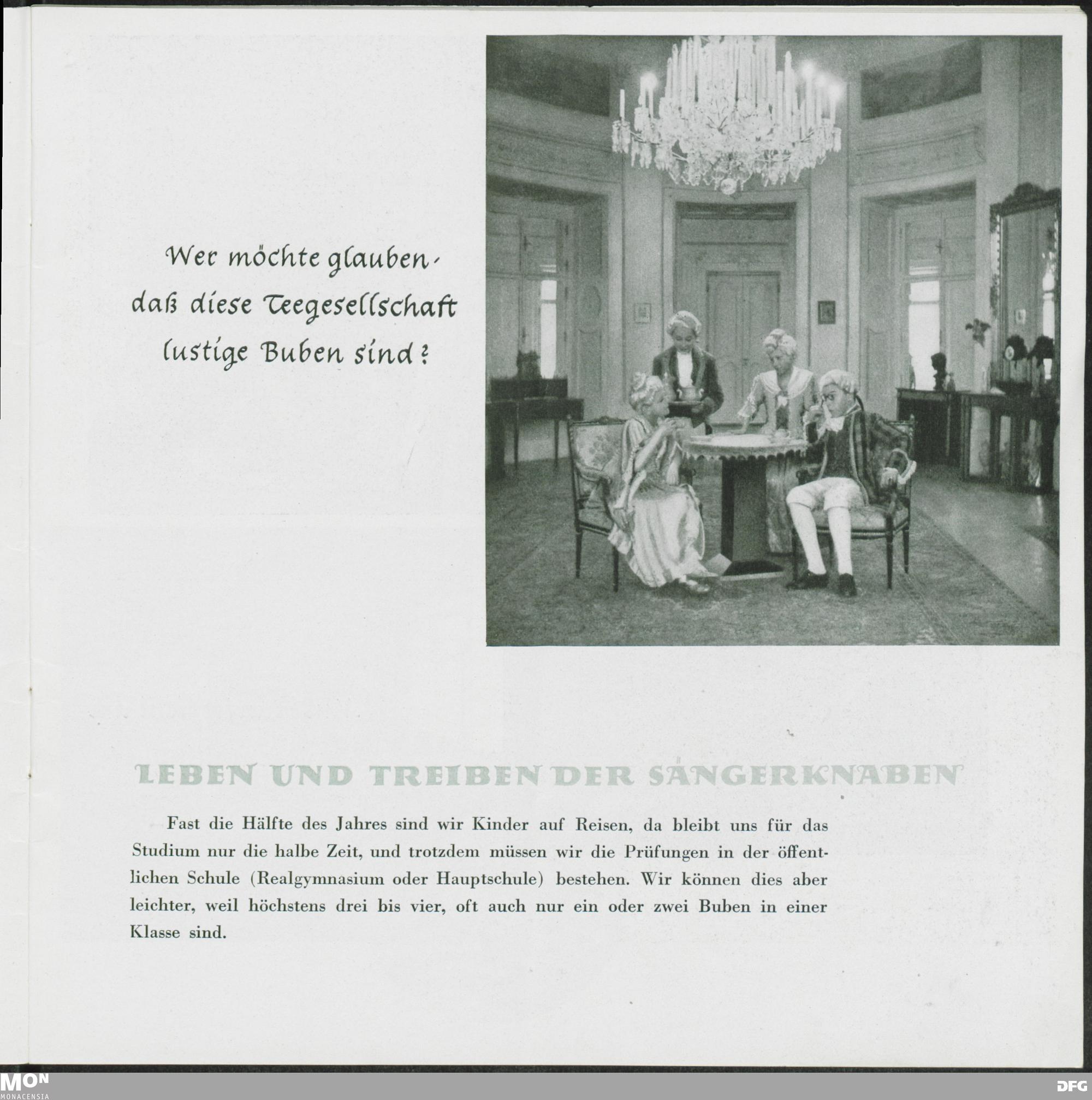 Wer möchte glauben,
daß diese Teegesellschaft
lustige Buben sind?

LEBEN UND TREIBEN DER SÄNGERKNABEN

Fast die Hälfte des Jahres sind wir Kinder auf Reisen, da bleibt uns für das Studium nur die halbe Zeit, und trotzdem müssen wir die Prüfungen in der öffentlichen Schule (Realgymnasium oder Hauptschule) bestehen. Wir können dies aber leichter, weil höchstens drei bis vier, oft auch nur ein oder zwei Buben in einer Klasse sind.

MON
MONACENSIA

DFG